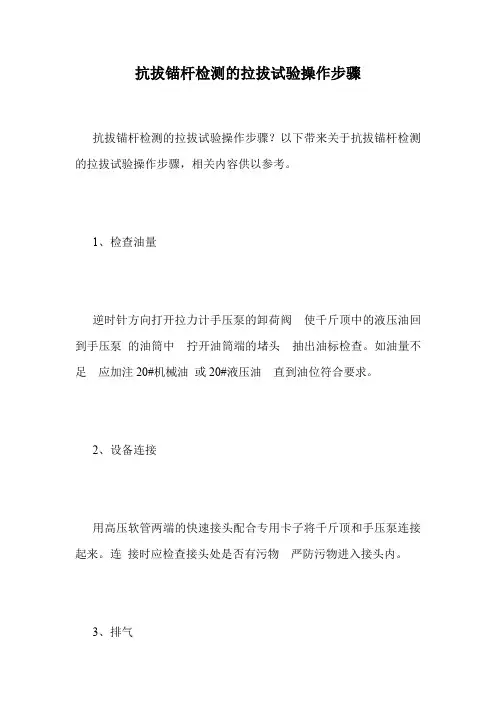 抗拔锚杆检测的拉拔试验操作步骤

抗拔锚杆检测的拉拔试验操作步骤？以下带来关于抗拔锚杆检测的拉拔试验操作步骤，相关内容供以参考。

1、检查油量

逆时针方向打开拉力计手压泵的卸荷阀 使千斤顶中的液压油回到手压泵 的油筒中 拧开油筒端的堵头 抽出油标检查。如油量不足 应加注 20#机械油 或 20#液压油 直到油位符合要求。

2、设备连接

用高压软管两端的快速接头配合专用卡子将千斤顶和手压泵连接起来。连 接时应检查接头处是否有污物 严防污物进入接头内。

3、排气